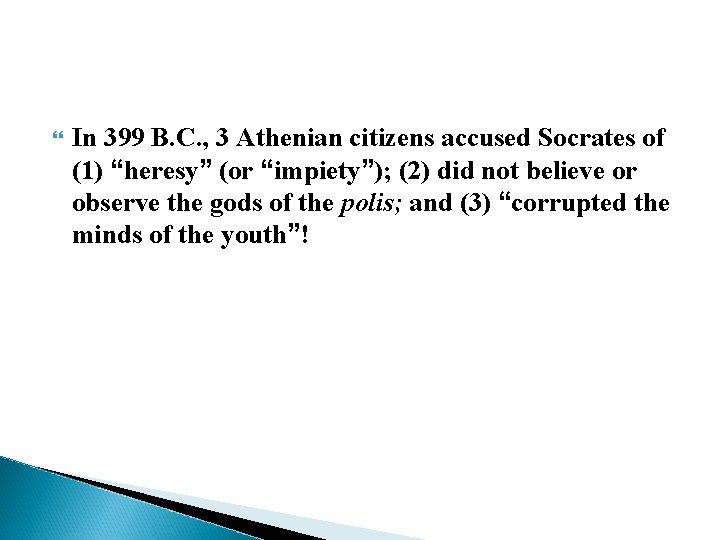 In 399 B.C., 3 Athenian citizens accused Socrates of (1) “heresy” (or “impiety”); (2) did not believe or observe the gods of the polis; and (3) “corrupted the minds of the youth”!